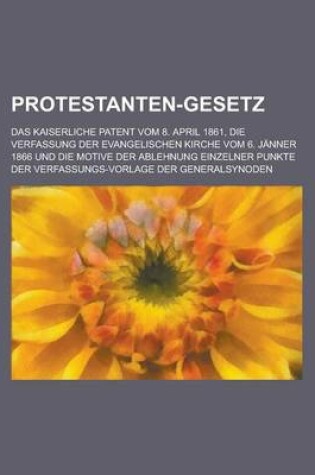 PROTESTANTEN-GESETZ

DAS KAISERLICHE PATENT VOM 8. APRIL 1861, DIE VERFASSUNG DER EVANGELISCHEN KIRCHE VOM 6. JÄNNER 1866 UND DIE MOTIVE DER ABLEHNUNG EINZELNER PUNKTE DER VERFASSUNGS-VORLAGE DER GENERALSYNODEN